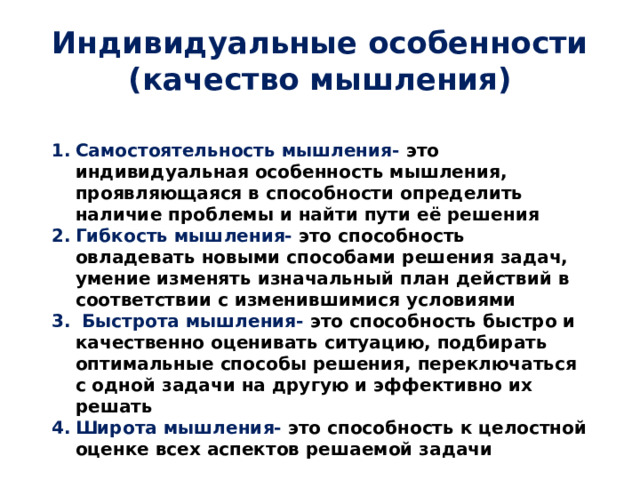 Индивидуальные особенности (качество мышления)

1. Самостоятельность мышления- это индивидуальная особенность мышления, проявляющаяся в способности определить наличие проблемы и найти пути её решения
2. Гибкость мышления- это способность овладевать новыми способами решения задач, умение изменять изначальный план действий в соответствии с изменившимися условиями
3. Быстрота мышления- это способность быстро и качественно оценивать ситуацию, подбирать оптимальные способы решения, переключаться с одной задачи на другую и эффективно их решать
4. Широта мышления- это способность к целостной оценке всех аспектов решаемой задачи